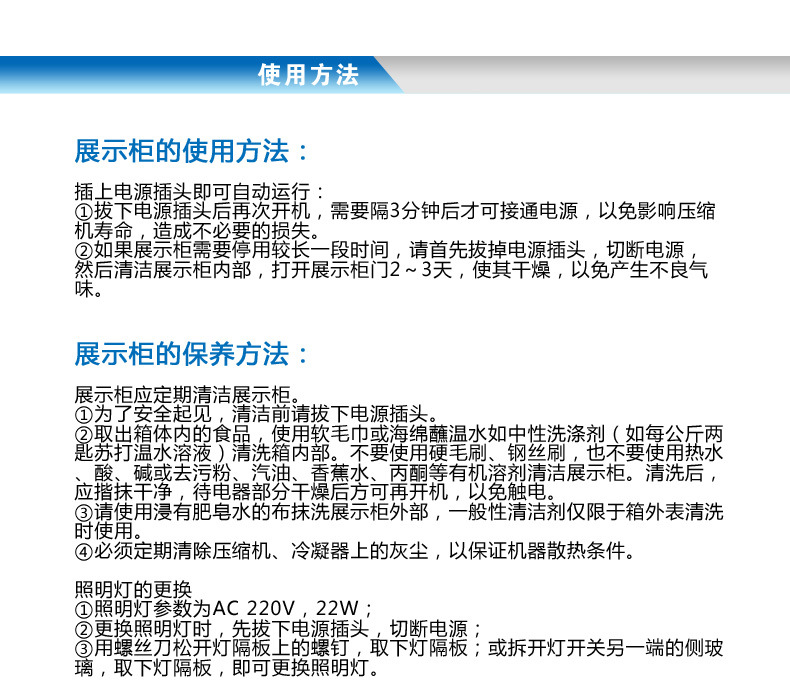 使用方法

展示柜的使用方法：

插上电源插头即可自动运行：
①拔下电源插头后再次开机，需要隔3分钟后才可接通电源，以免影响压缩机寿命，造成不必要的损失。
②如果展示柜需要停用较长一段时间，请首先拔掉电源插头，切断电源，然后清洁展示柜内部，打开展示柜门2～3天，使其干燥，以免产生不良气味。

展示柜的保养方法：

展示柜应定期清洁展示柜。
①为了安全起见，清洁前请拔下电源插头。
②取出箱体内的食品，使用软毛巾或海绵蘸温水如中性洗涤剂（如每公斤两匙苏打温水溶液）清洗箱内部。不要使用硬毛刷、钢丝刷，也不要使用热水、酸、碱或去污粉、汽油、香蕉水、丙酮等有机溶剂清洁展示柜。清洗后，应揩抹干净，待电器部分干燥后方可再开机，以免触电。
③请使用浸有肥皂水的布抹洗展示柜外部，一般性清洁剂仅限于箱外表清洗时使用。
④必须定期清除压缩机、冷凝器上的灰尘，以保证机器散热条件。

照明灯的更换
①照明灯参数为AC 220V，22W；
②更换照明灯时，先拔下电源插头，切断电源；
③用螺丝刀松开灯隔板上的螺钉，取下灯隔板；或拆开灯开关另一端的侧玻璃，取下灯隔板，即可更换照明灯。